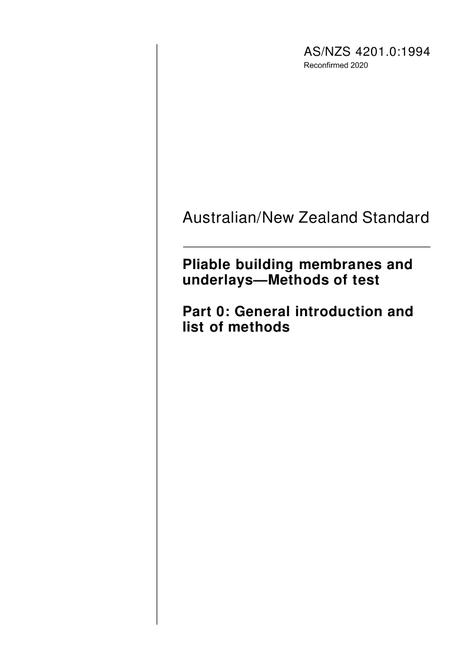 AS/NZS 4201.0:1994
Reconfirmed 2020

Australian/New Zealand Standard

Pliable building membranes and underlays—Methods of test

Part 0: General introduction and list of methods